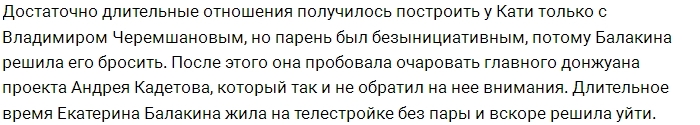 Достаточно длительные отношения получилось построить у Кати только с Владимиром Черемшановым, но парень был безынициативным, потому Балакина решила его бросить. После этого она пробовала очаровать главного донжуана проекта Андрея Кадетова, который так и не обратил на нее внимания. Длительное время Екатерина Балакина жила на телестройке без пары и вскоре решила уйти.